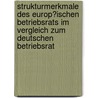 strukturmerkmale des europ?ischen betriebsrats im vergleich zum deutschen betriebsrat